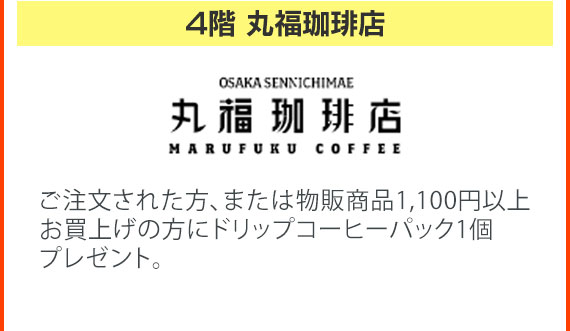 4階 丸福珈琲店

OSAKA SENNICHIMAE
丸福珈琲店
MARUFUKU COFFEE

ご注文された方、または物販商品1,100円以上お買上げの方にドリップコーヒーパック1個プレゼント。